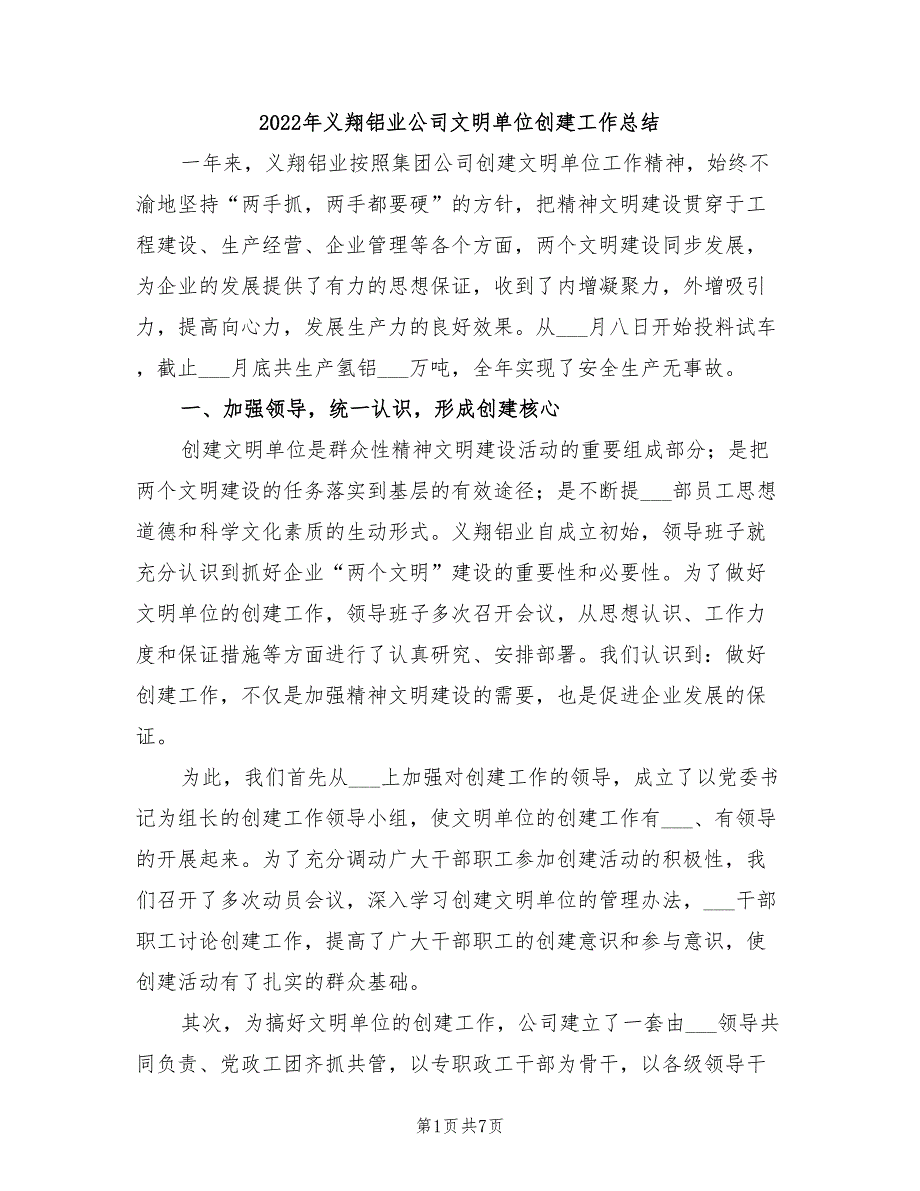 2022年义翔铝业公司文明单位创建工作总结

一年来，义翔铝业按照集团公司创建文明单位工作精神，始终不渝地坚持“两手抓，两手都要硬”的方针，把精神文明建设贯穿于工程建设、生产经营、企业管理等各个方面，两个文明建设同步发展，为企业的发展提供了有力的思想保证，收到了内增凝聚力，外增吸引力，提高向心力，发展生产力的良好效果。从___月八日开始投料试车，截止___月底共生产氢铝___万吨，全年实现了安全生产无事故。

一、加强领导，统一认识，形成创建核心

创建文明单位是群众性精神文明建设活动的重要组成部分；是把两个文明建设的任务落实到基层的有效途径；是不断提___部员工思想道德和科学文化素质的生动形式。义翔铝业自成立初始，领导班子就充分认识到抓好企业“两个文明”建设的重要性和必要性。为了做好文明单位的创建工作，领导班子多次召开会议，从思想认识、工作力度和保证措施等方面进行了认真研究、安排部署。我们认识到：做好创建工作，不仅是加强精神文明建设的需要，也是促进企业发展的保证。

为此，我们首先从___上加强对创建工作的领导，成立了以党委书记为组长的创建工作领导小组，使文明单位的创建工作有___、有领导的开展起来。为了充分调动广大干部职工参加创建活动的积极性，我们召开了多次动员会议，深入学习创建文明单位的管理办法，___干部职工讨论创建工作，提高了广大干部职工的创建意识和参与意识，使创建活动有了扎实的群众基础。

其次，为搞好文明单位的创建工作，公司建立了一套由___领导共同负责、党政工团齐抓共管，以专职政工干部为骨干，以各级领导干

第1页 共7页